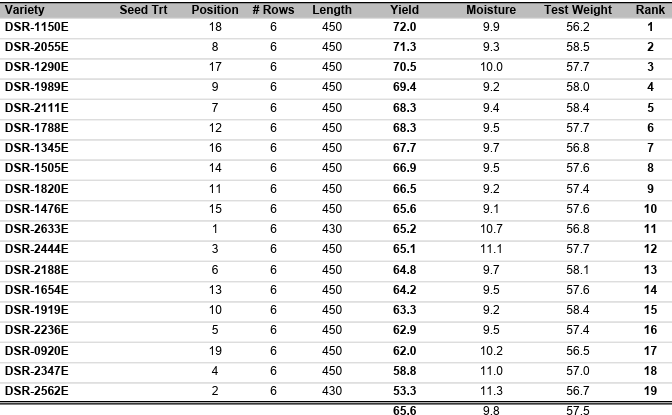 | Variety | Seed Trt | Position | # Rows | Length | Yield | Moisture | Test Weight | Rank |
|---|---|---|---|---|---|---|---|---|
| DSR-1150E | | 18 | 6 | 450 | 72.0 | 9.9 | 56.2 | 1 |
| DSR-2055E | | 8 | 6 | 450 | 71.3 | 9.3 | 58.5 | 2 |
| DSR-1290E | | 17 | 6 | 450 | 70.5 | 10.0 | 57.7 | 3 |
| DSR-1989E | | 9 | 6 | 450 | 69.4 | 9.2 | 58.0 | 4 |
| DSR-2111E | | 7 | 6 | 450 | 68.3 | 9.4 | 58.4 | 5 |
| DSR-1788E | | 12 | 6 | 450 | 68.3 | 9.5 | 57.7 | 6 |
| DSR-1345E | | 16 | 6 | 450 | 67.7 | 9.7 | 56.8 | 7 |
| DSR-1505E | | 14 | 6 | 450 | 66.9 | 9.5 | 57.6 | 8 |
| DSR-1820E | | 11 | 6 | 450 | 66.5 | 9.2 | 57.4 | 9 |
| DSR-1476E | | 15 | 6 | 450 | 65.6 | 9.1 | 57.6 | 10 |
| DSR-2633E | | 1 | 6 | 430 | 65.2 | 10.7 | 56.8 | 11 |
| DSR-2444E | | 3 | 6 | 450 | 65.1 | 11.1 | 57.7 | 12 |
| DSR-2188E | | 6 | 6 | 450 | 64.8 | 9.7 | 58.1 | 13 |
| DSR-1654E | | 13 | 6 | 450 | 64.2 | 9.5 | 57.6 | 14 |
| DSR-1919E | | 10 | 6 | 450 | 63.3 | 9.2 | 58.4 | 15 |
| DSR-2236E | | 5 | 6 | 450 | 62.9 | 9.5 | 57.4 | 16 |
| DSR-0920E | | 19 | 6 | 450 | 62.0 | 10.2 | 56.5 | 17 |
| DSR-2347E | | 4 | 6 | 450 | 58.8 | 11.0 | 57.0 | 18 |
| DSR-2562E | | 2 | 6 | 430 | 53.3 | 11.3 | 56.7 | 19 |
| | | | | | 65.6 | 9.8 | 57.5 | |